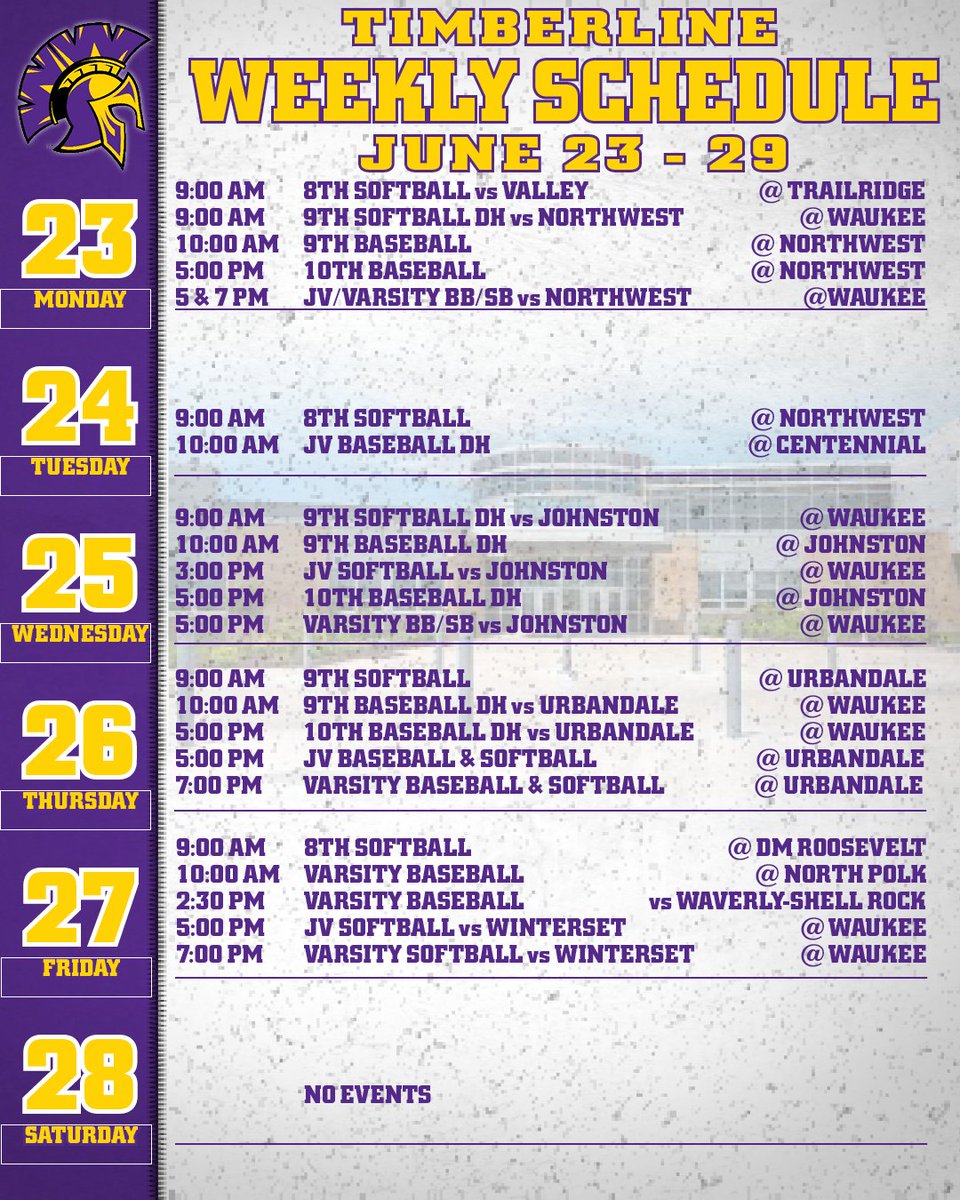 TIMBERLINE
WEEKLY SCHEDULE
JUNE 23 - 29

23
MONDAY

9:00 AM 8TH SOFTBALL vs VALLEY @ TRAILRIDGE
9:00 AM 9TH SOFTBALL DH vs NORTHWEST @ WAUKEE
10:00 AM 9TH BASEBALL @ NORTHWEST
5:00 PM 10TH BASEBALL @ NORTHWEST
5 & 7 PM JV/VARSITY BB/SB vs NORTHWEST @WAUKEE

24
TUESDAY

9:00 AM 8TH SOFTBALL @ NORTHWEST
10:00 AM JV BASEBALL DH @ CENTENNIAL

25
WEDNESDAY

9:00 AM 9TH SOFTBALL DH vs JOHNSTON @ WAUKEE
10:00 AM 9TH BASEBALL DH @ JOHNSTON
3:00 PM JV SOFTBALL vs JOHNSTON @ WAUKEE
5:00 PM 10TH BASEBALL DH @ JOHNSTON
5:00 PM VARSITY BB/SB vs JOHNSTON @ WAUKEE

26
THURSDAY

9:00 AM 9TH SOFTBALL @ URBANDALE
10:00 AM 9TH BASEBALL DH vs URBANDALE @ WAUKEE
5:00 PM 10TH BASEBALL DH vs URBANDALE @ WAUKEE
5:00 PM JV BASEBALL & SOFTBALL @ URBANDALE
7:00 PM VARSITY BASEBALL & SOFTBALL @ URBANDALE

27
FRIDAY

9:00 AM 8TH SOFTBALL @ DM ROOSEVELT
10:00 AM VARSITY BASEBALL @ NORTH POLK
2:30 PM VARSITY BASEBALL vs WAVERLY-SHELL ROCK
5:00 PM JV SOFTBALL vs WINTERSET @ WAUKEE
7:00 PM VARSITY SOFTBALL vs WINTERSET @ WAUKEE

28
SATURDAY

NO EVENTS